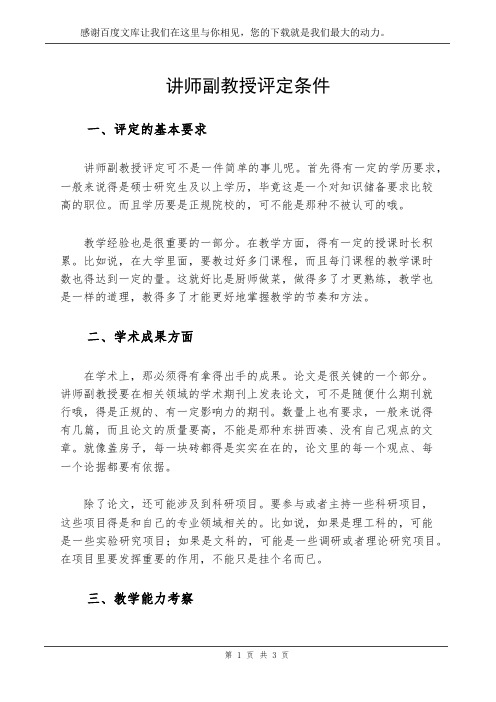 感谢百度文库让我们在这里与你相见，您的下载就是我们最大的动力。

讲师副教授评定条件

一、评定的基本要求

讲师副教授评定可不是一件简单的事儿呢。首先得有一定的学历要求，一般来说得是硕士研究生及以上学历，毕竟这是一个对知识储备要求比较高的职位。而且学历要是正规院校的，可不能是那种不被认可的哦。

教学经验也是很重要的一部分。在教学方面，得有一定的授课时长积累。比如说，在大学里面，要教过好多门课程，而且每门课程的教学课时数也得达到一定的量。这就好比是厨师做菜，做得多了才更熟练，教学也是一样的道理，教得多了才能更好地掌握教学的节奏和方法。

二、学术成果方面

在学术上，那必须得有拿得出手的成果。论文是很关键的一个部分。讲师副教授要在相关领域的学术期刊上发表论文，可不是随便什么期刊就行哦，得是正规的、有一定影响力的期刊。数量上也有要求，一般来说得有几篇，而且论文的质量要高，不能是那种东拼西凑、没有自己观点的文章。就像盖房子，每一块砖都得是实实在在的，论文里的每一个观点、每一个论据都要有依据。

除了论文，还可能涉及到科研项目。要参与或者主持一些科研项目，这些项目得是和自己的专业领域相关的。比如说，如果是理工科的，可能是一些实验研究项目；如果是文科的，可能是一些调研或者理论研究项目。在项目里要发挥重要的作用，不能只是挂个名而已。

三、教学能力考察

第 1 页 共 3 页